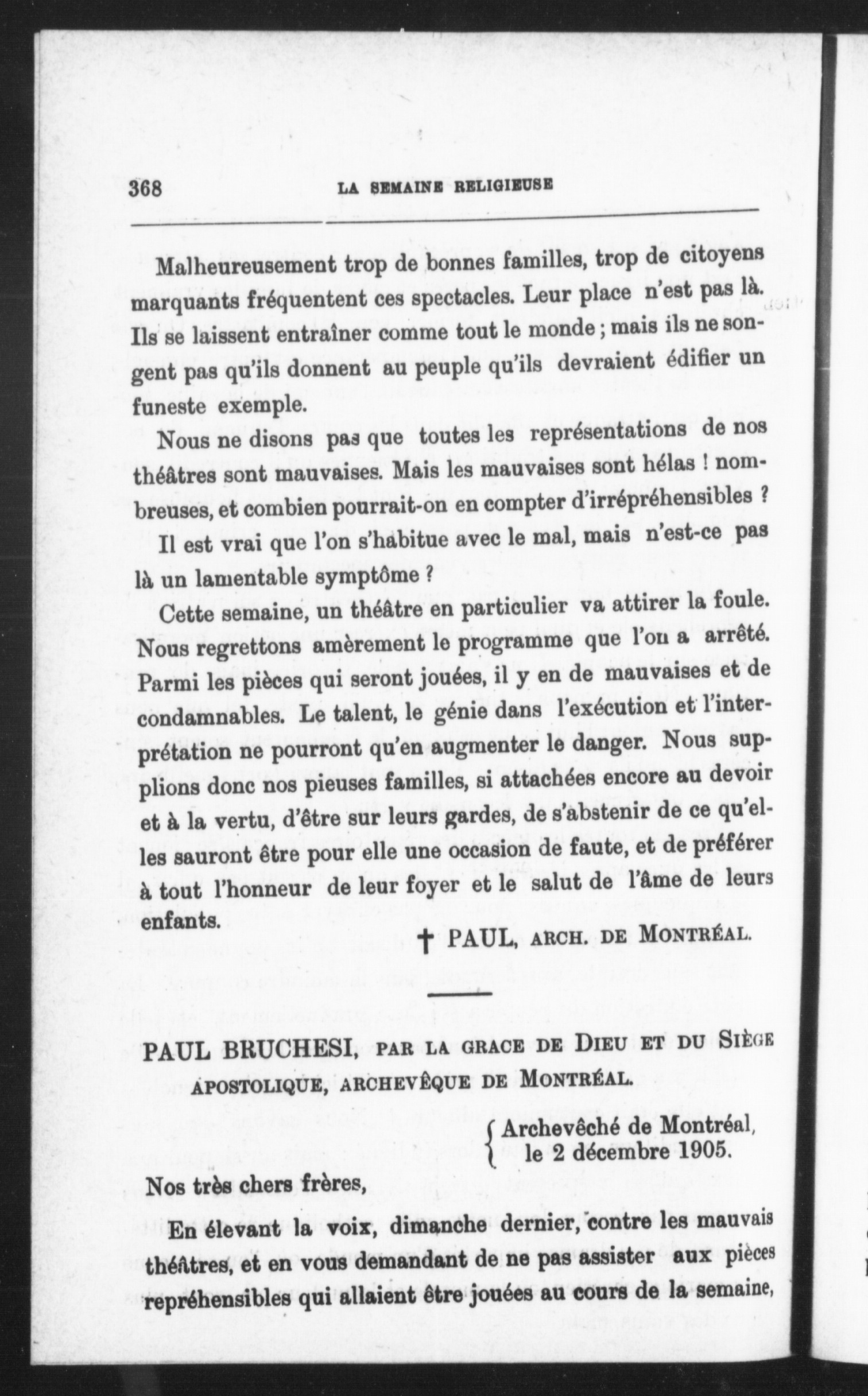 368 LA SEMAINE RELIGIEUSE

Malheureusement trop de bonnes familles, trop de citoyens marquants fréquentent ces spectacles. Leur place n'est pas là. Ils se laissent entraîner comme tout le monde ; mais ils ne songent pas qu'ils donnent au peuple qu'ils devraient édifier un funeste exemple.

Nous ne disons pas que toutes les représentations de nos théâtres sont mauvaises. Mais les mauvaises sont hélas ! nombreuses, et combien pourrait-on en compter d'irrépréhensibles ?

Il est vrai que l'on s'habitue avec le mal, mais n'est-ce pas là un lamentable symptôme ?

Cette semaine, un théâtre en particulier va attirer la foule. Nous regrettons amèrement le programme que l'on a arrêté. Parmi les pièces qui seront jouées, il y en de mauvaises et de condamnables. Le talent, le génie dans l'exécution et l'interprétation ne pourront qu'en augmenter le danger. Nous supplions donc nos pieuses familles, si attachées encore au devoir et à la vertu, d'être sur leurs gardes, de s'abstenir de ce qu'elles sauront être pour elle une occasion de faute, et de préférer à tout l'honneur de leur foyer et le salut de l'âme de leurs enfants.

† PAUL, ARCH. DE MONTRÉAL.

PAUL BRUCHESI, PAR LA GRACE DE DIEU ET DU SIÈGE APOSTOLIQUE, ARCHEVÊQUE DE MONTRÉAL.

Archevêché de Montréal, le 2 décembre 1905.

Nos très chers frères,

En élevant la voix, dimanche dernier, contre les mauvais théâtres, et en vous demandant de ne pas assister aux pièces repréhensibles qui allaient être jouées au cours de la semaine,